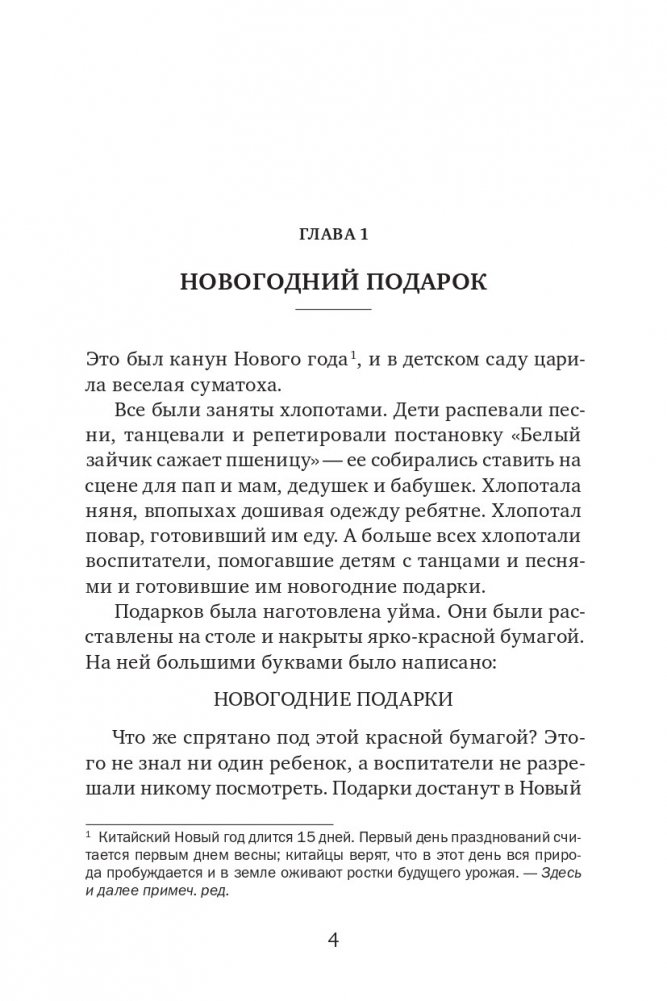 ГЛАВА 1

НОВОГОДНИЙ ПОДАРОК

Это был канун Нового года$^1$, и в детском саду царила веселая суматоха.

Все были заняты хлопотами. Дети распевали песни, танцевали и репетировали постановку «Белый зайчик сажает пшеницу» — ее собирались ставить на сцене для пап и мам, дедушек и бабушек. Хлопотала няня, впопыхах дошивая одежду ребятне. Хлопотал повар, готовивший им еду. А больше всех хлопотали воспитатели, помогавшие детям с танцами и песнями и готовившие им новогодние подарки.

Подарков была наготовлена уйма. Они были расставлены на столе и накрыты ярко-красной бумагой. На ней большими буквами было написано:

НОВОГОДНИЕ ПОДАРКИ

Что же спрятано под этой красной бумагой? Этого не знал ни один ребенок, а воспитатели не разрешали никому посмотреть. Подарки достанут в Новый

$^1$ Китайский Новый год длится 15 дней. Первый день празднований считается первым днем весны; китайцы верят, что в этот день вся природа пробуждается и в земле оживают ростки будущего урожая. — Здесь и далее примеч. ред.

4